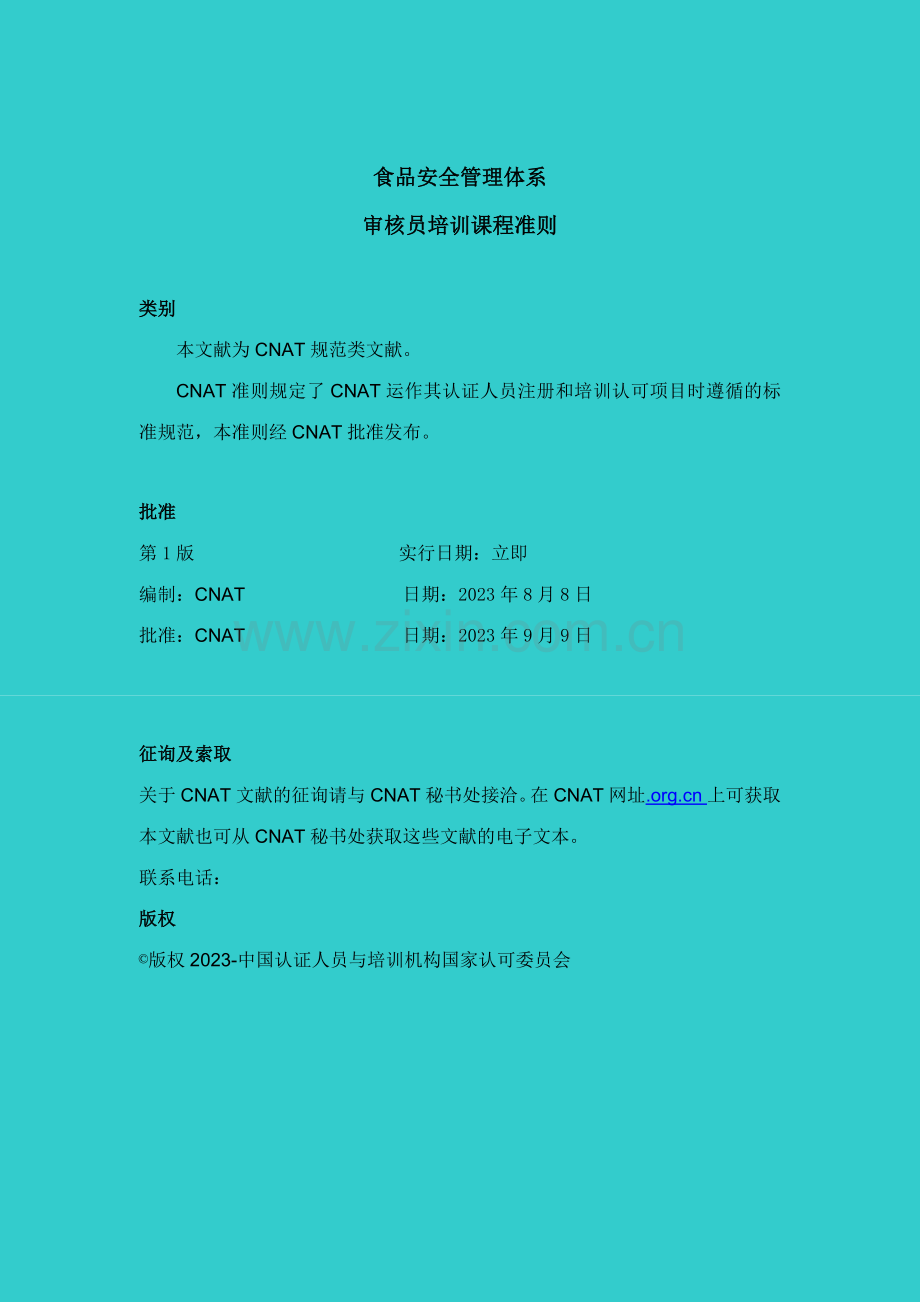 食品安全管理体系

审核员培训课程准则

类别

本文献为CNAT规范类文献。

CNAT准则规定了CNAT运作其认证人员注册和培训认可项目时遵循的标准规范，本准则经CNAT批准发布。

批准

第1版 实行日期：立即

编制：CNAT 日期：2023年8月8日

批准：CNAT 日期：2023年9月9日

征询及索取

关于CNAT文献的征询请与CNAT秘书处接洽。在CNAT网址.org.cn上可获取本文献也可从CNAT秘书处获取这些文献的电子文本。

联系电话：

版权

©版权2023-中国认证人员与培训机构国家认可委员会

www.zixin.com.cn